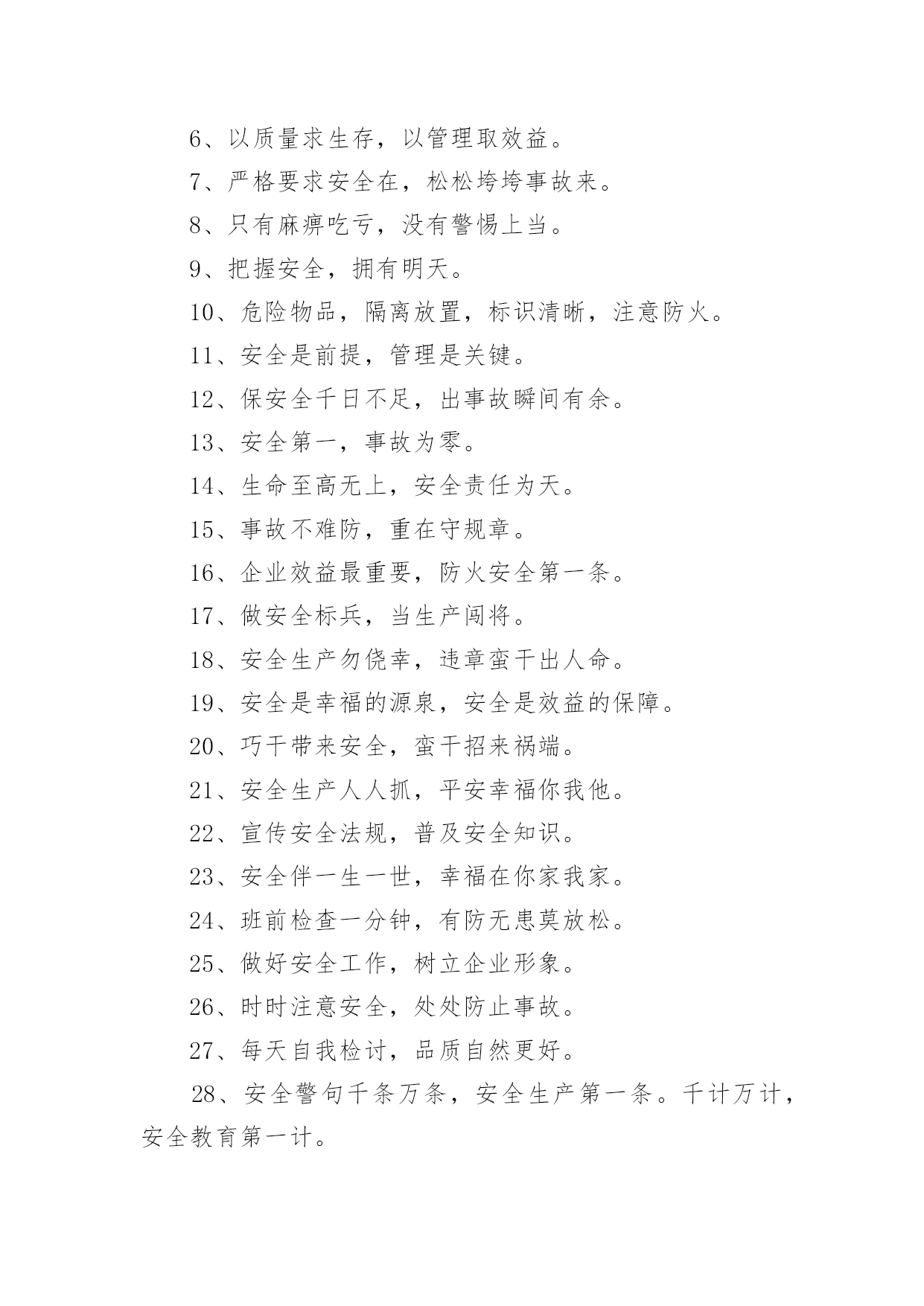 6、以质量求生存，以管理取效益。

7、严格要求安全在，松松垮垮事故来。

8、只有麻痹吃亏，没有警惕上当。

9、把握安全，拥有明天。

10、危险物品，隔离放置，标识清晰，注意防火。

11、安全是前提，管理是关键。

12、保安全千日不足，出事故瞬间有余。

13、安全第一，事故为零。

14、生命至高无上，安全责任为天。

15、事故不难防，重在守规章。

16、企业效益最重要，防火安全第一条。

17、做安全标兵，当生产闯将。

18、安全生产勿侥幸，违章蛮干出人命。

19、安全是幸福的源泉，安全是效益的保障。

20、巧干带来安全，蛮干招来祸端。

21、安全生产人人抓，平安幸福你我他。

22、宣传安全法规，普及安全知识。

23、安全伴一生一世，幸福在你家我家。

24、班前检查一分钟，有防无患莫放松。

25、做好安全工作，树立企业形象。

26、时时注意安全，处处防止事故。

27、每天自我检讨，品质自然更好。

28、安全警句千条万条，安全生产第一条。千计万计，安全教育第一计。